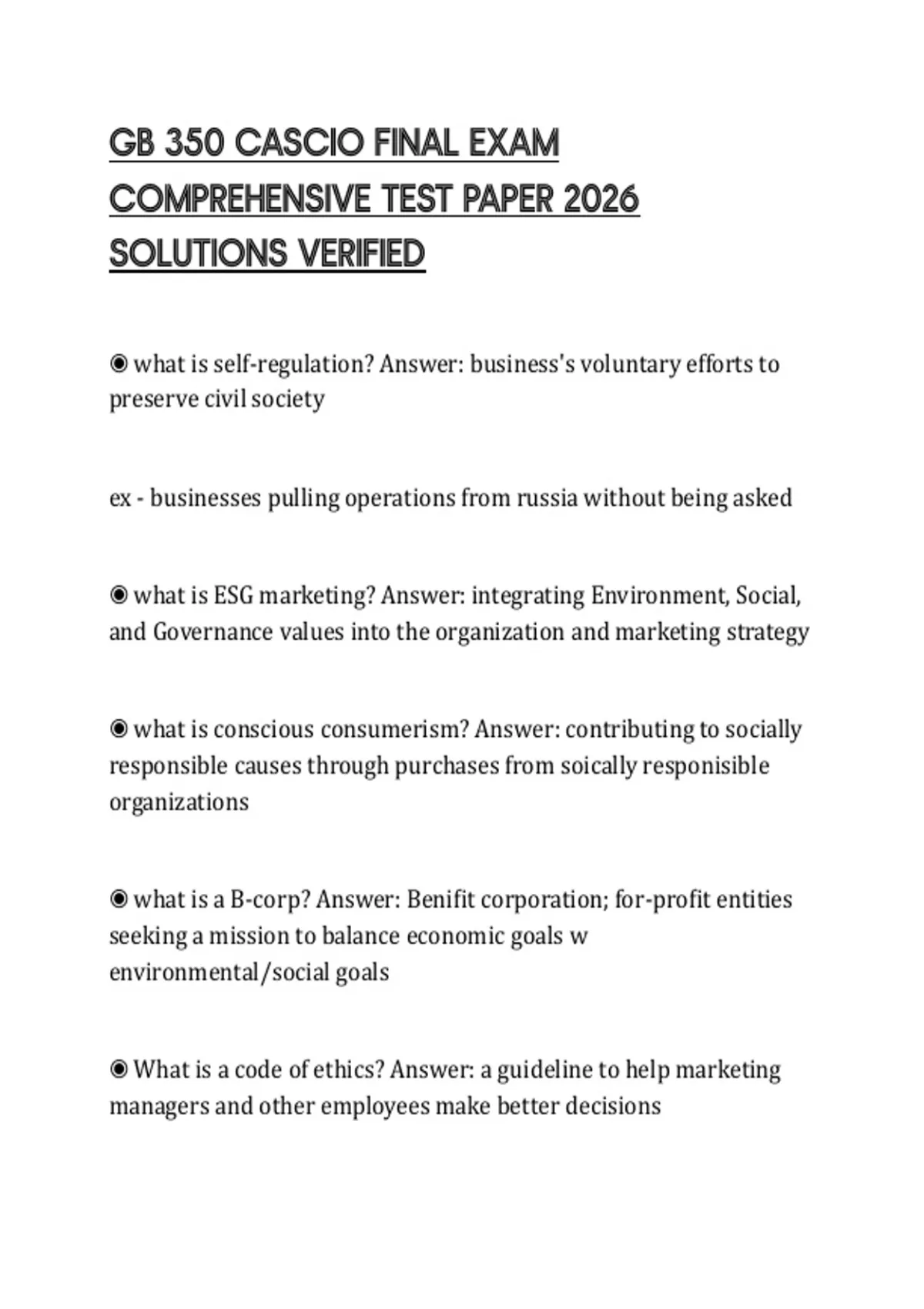 GB 350 CASCIO FINAL EXAM COMPREHENSIVE TEST PAPER 2026 SOLUTIONS VERIFIED

◉ what is self-regulation? Answer: business's voluntary efforts to preserve civil society

ex - businesses pulling operations from russia without being asked

◉ what is ESG marketing? Answer: integrating Environment, Social, and Governance values into the organization and marketing strategy

◉ what is conscious consumerism? Answer: contributing to socially responsible causes through purchases from soically responisible organizations

◉ what is a B-corp? Answer: Benifit corporation; for-profit entities seeking a mission to balance economic goals w environmental/social goals

◉ What is a code of ethics? Answer: a guideline to help marketing managers and other employees make better decisions